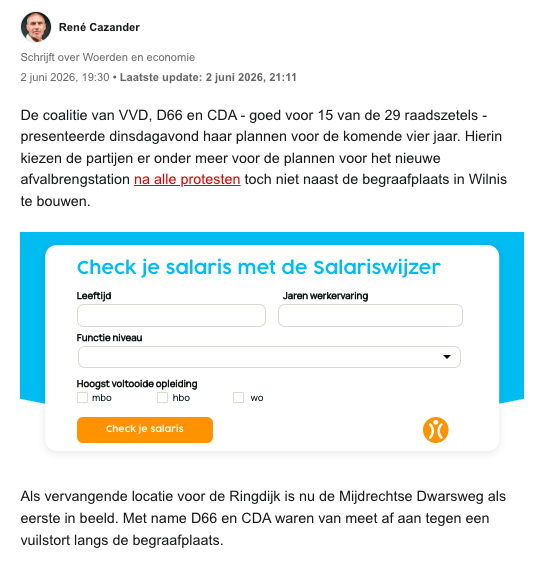 René Cazander

Schrijft over Woerden en economie

2 juni 2026, 19:30 • Laatste update: 2 juni 2026, 21:11

De coalitie van VVD, D66 en CDA - goed voor 15 van de 29 raadszetels - presenteerde dinsdagavond haar plannen voor de komende vier jaar. Hierin kiezen de partijen er onder meer voor de plannen voor het nieuwe afvalbrengstation na alle protesten toch niet naast de begraafplaats in Wilnis te bouwen.

Check je salaris met de Salariswijzer

Leeftijd

Jaren werkervaring

Functie niveau

Hoogst voltooide opleiding

mbo

hbo

wo

Check je salaris

Als vervangende locatie voor de Ringdijk is nu de Mijdrechtse Dwarsweg als eerste in beeld. Met name D66 en CDA waren van meet af aan tegen een vuilstort langs de begraafplaats.